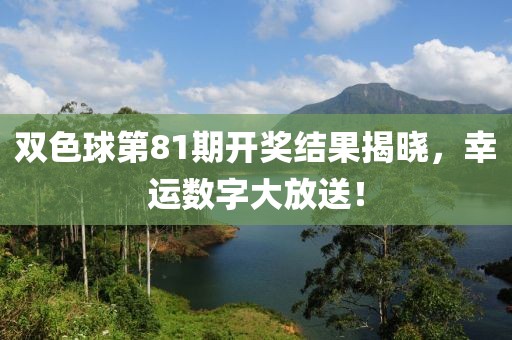 双色球第81期开奖结果揭晓，幸运数字大放送！